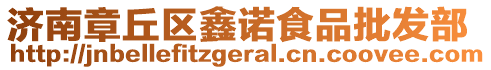 济南章丘区鑫诺食品批发部
http://jnbellefitzgeral.cn.coovee.com